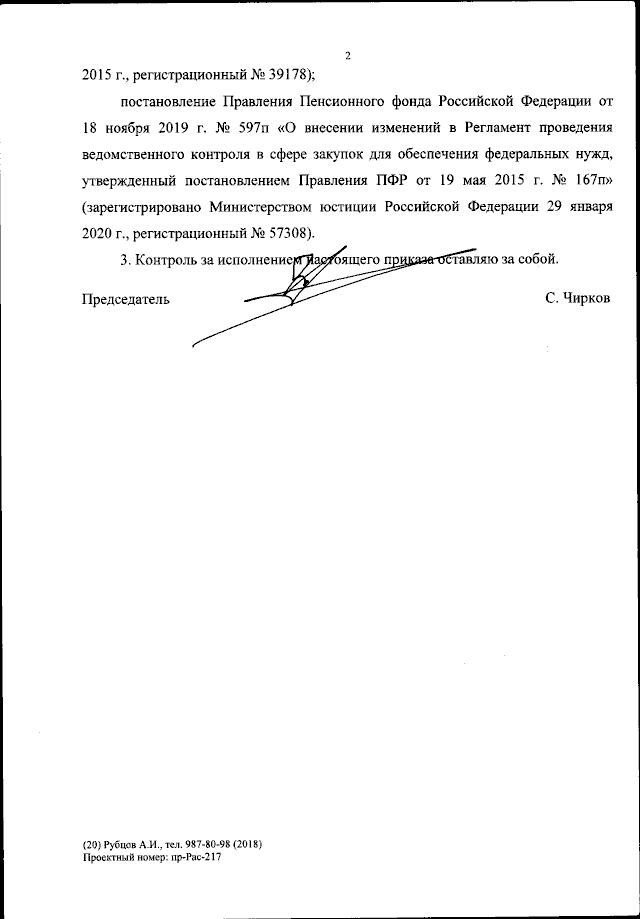 2

2015 г., регистрационный № 39178);

постановление Правления Пенсионного фонда Российской Федерации от 18 ноября 2019 г. № 597п «О внесении изменений в Регламент проведения ведомственного контроля в сфере закупок для обеспечения федеральных нужд, утвержденный постановлением Правления ПФР от 19 мая 2015 г. № 167п» (зарегистрировано Министерством юстиции Российской Федерации 29 января 2020 г., регистрационный № 57308).

3. Контроль за исполнением настоящего приказа оставляю за собой.

Председатель С. Чирков

(20) Рубцов А.И., тел. 987-80-98 (2018)
Проектный номер: пр-Рас-217